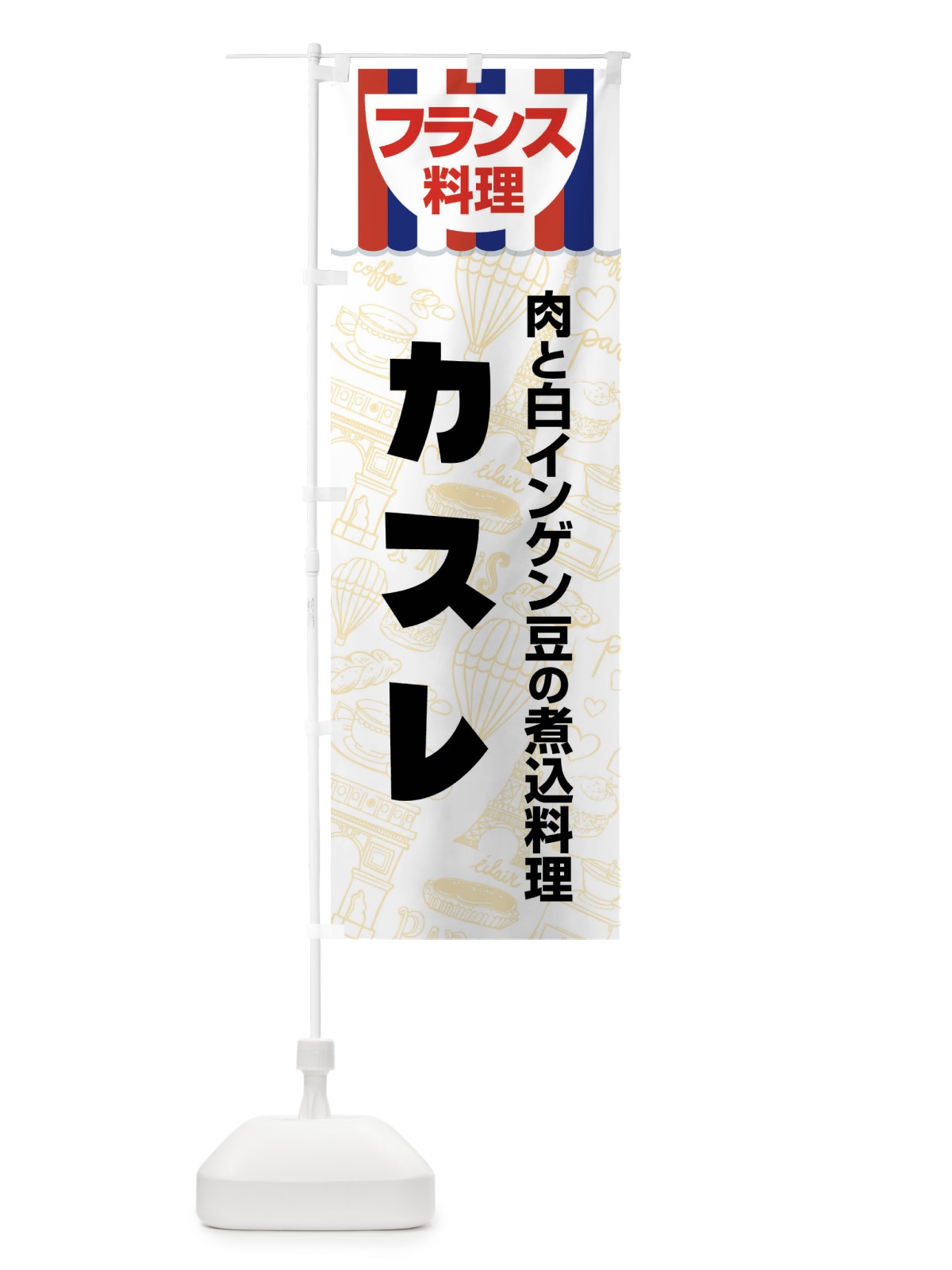 フランス
料理

肉と白インゲン豆の煮込料理

カスレ